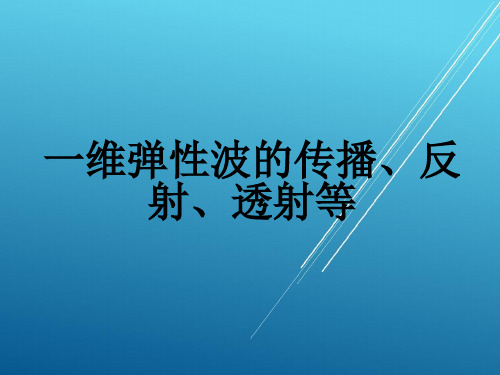 一维弹性波的传播、反射、透射等